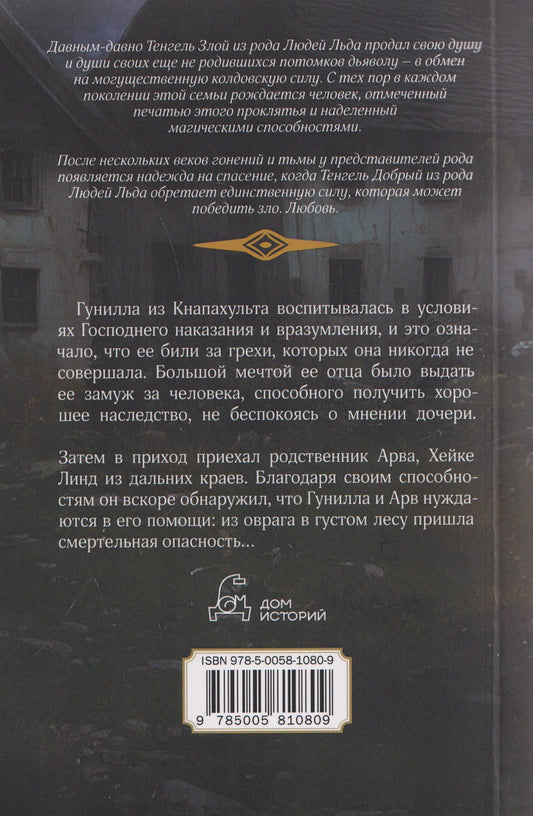 Давным-давно Тенгель Злой из рода Людей Льда продал свою душу и души своих еще не родившихся потомков дьяволу – в обмен на могущественную колдовскую силу. С тех пор в каждом поколении этой семьи рождается человек, отмеченный печатью этого проклятья и наделенный магическими способностями.

После нескольких веков гонений и тьмы у представителей рода появляется надежда на спасение, когда Тенгель Добрый из рода Людей Льда обретает единственную силу, которая может победить зло. Любовь.

Гунилла из Кнапахульта воспитывалась в условиях Господнего наказания и вразумления, и это означало, что ее били за грехи, которых она никогда не совершала. Большой мечтой ее отца было выдать ее замуж за человека, способного получить хорошее наследство, не беспокоясь о мнении дочери.

Затем в приход приехал родственник Арва, Хейке Линд из дальних краев. Благодаря своим способностям он вскоре обнаружил, что Гунилла и Арв нуждаются в его помощи: из оврага в густом лесу пришла смертельная опасность...

ДОМ
ИСТОРИЙ

ISBN 978-5-0058-1080-9

9 785005 810809